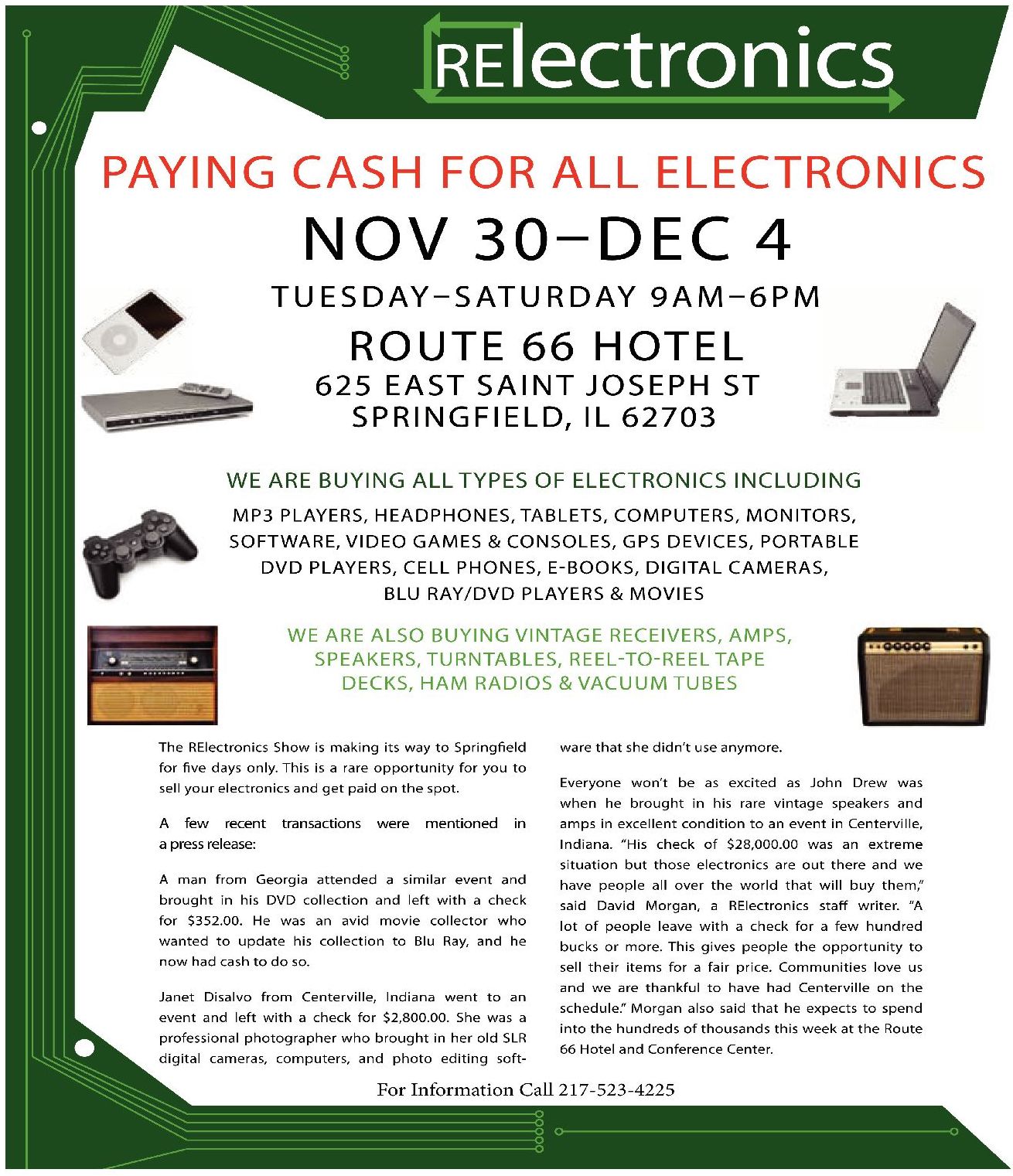 RElectronics

PAYING CASH FOR ALL ELECTRONICS

NOV 30–DEC 4

TUESDAY–SATURDAY 9AM–6PM

ROUTE 66 HOTEL

625 EAST SAINT JOSEPH ST
SPRINGFIELD, IL 62703

WE ARE BUYING ALL TYPES OF ELECTRONICS INCLUDING

MP3 PLAYERS, HEADPHONES, TABLETS, COMPUTERS, MONITORS, SOFTWARE, VIDEO GAMES & CONSOLES, GPS DEVICES, PORTABLE DVD PLAYERS, CELL PHONES, E-BOOKS, DIGITAL CAMERAS, BLU RAY/DVD PLAYERS & MOVIES

WE ARE ALSO BUYING VINTAGE RECEIVERS, AMPS, SPEAKERS, TURNTABLES, REEL-TO-REEL TAPE DECKS, HAM RADIOS & VACUUM TUBES

The RElectronics Show is making its way to Springfield for five days only. This is a rare opportunity for you to sell your electronics and get paid on the spot.

A few recent transactions were mentioned in a press release:

A man from Georgia attended a similar event and brought in his DVD collection and left with a check for $352.00. He was an avid movie collector who wanted to update his collection to Blu Ray, and he now had cash to do so.

Janet Disalvo from Centerville, Indiana went to an event and left with a check for $2,800.00. She was a professional photographer who brought in her old SLR digital cameras, computers, and photo editing software that she didn't use anymore.

Everyone won't be as excited as John Drew was when he brought in his rare vintage speakers and amps in excellent condition to an event in Centerville, Indiana. "His check of $28,000.00 was an extreme situation but those electronics are out there and we have people all over the world that will buy them," said David Morgan, a RElectronics staff writer. "A lot of people leave with a check for a few hundred bucks or more. This gives people the opportunity to sell their items for a fair price. Communities love us and we are thankful to have had Centerville on the schedule." Morgan also said that he expects to spend into the hundreds of thousands this week at the Route 66 Hotel and Conference Center.

For Information Call 217-523-4225